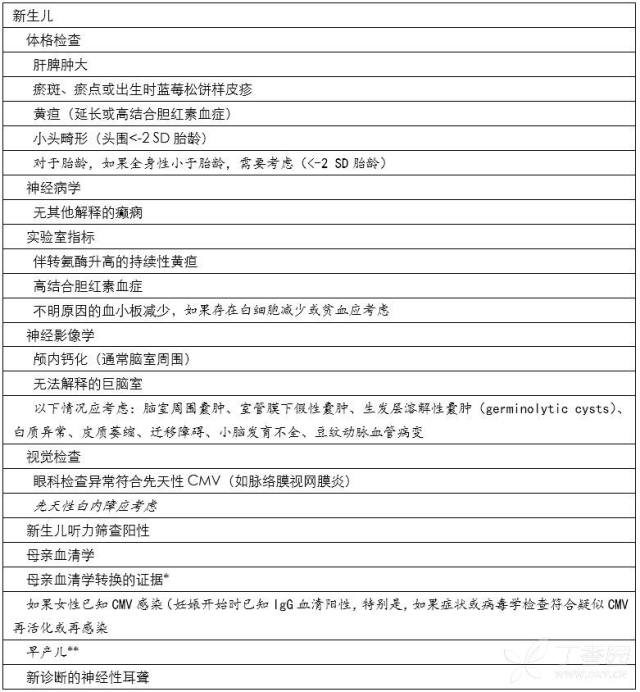 | 新生儿 |
|---|
| 体格检查 |
| 肝脾肿大 |
| 瘀斑、瘀点或出生时蓝莓松饼样皮疹 |
| 黄疸（延长或高结合胆红素血症） |
| 小头畸形（头围<-2 SD 胎龄） |
| 对于胎龄，如果全身性小于胎龄，需要考虑（<-2 SD 胎龄） |
| 神经病学 |
| 无其他解释的癫痫 |
| 实验室指标 |
| 伴转氨酶升高的持续性黄疸 |
| 高结合胆红素血症 |
| 不明原因的血小板减少，如果存在白细胞减少或贫血应考虑 |
| 神经影像学 |
| 颅内钙化（通常脑室周围） |
| 无法解释的巨脑室 |
| 以下情况应考虑：脑室周围囊肿、室管膜下假性囊肿、生发层溶解性囊肿（germinolytic cysts）、白质异常、皮质萎缩、迁移障碍、小脑发育不全、豆纹动脉血管病变 |
| 视觉检查 |
| 眼科检查异常符合先天性 CMV（如脉络膜视网膜炎） |
| 先天性白内障应考虑 |
| 新生儿听力筛查阳性 |
| 母亲血清学 |
| 母亲血清学转换的证据* |
| 如果女性已知 CMV 感染（妊娠开始时已知 IgG 血清阳性，特别是，如果症状或病毒学检查符合疑似 CMV 再活化或再感染 |
| 早产儿** |
| 新诊断的神经性耳聋 |

丁香园